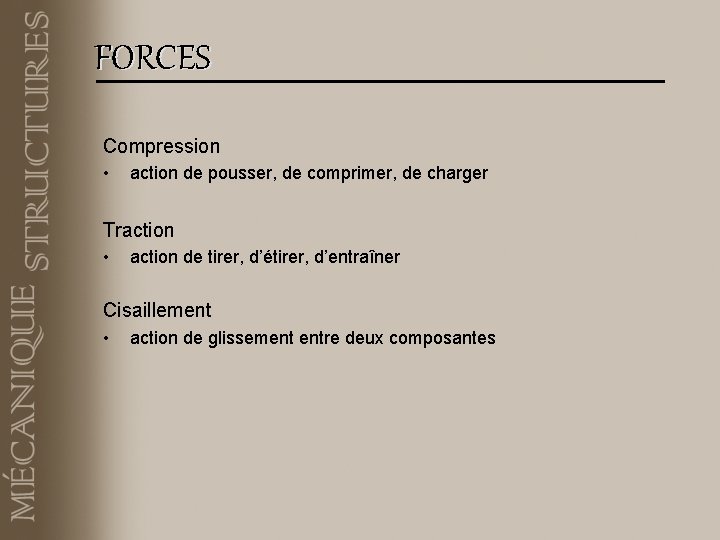 MÉCANIQUE STRUCTURES

FORCES

Compression
• action de pousser, de comprimer, de charger

Traction
• action de tirer, d'étirer, d'entraîner

Cisaillement
• action de glissement entre deux composantes